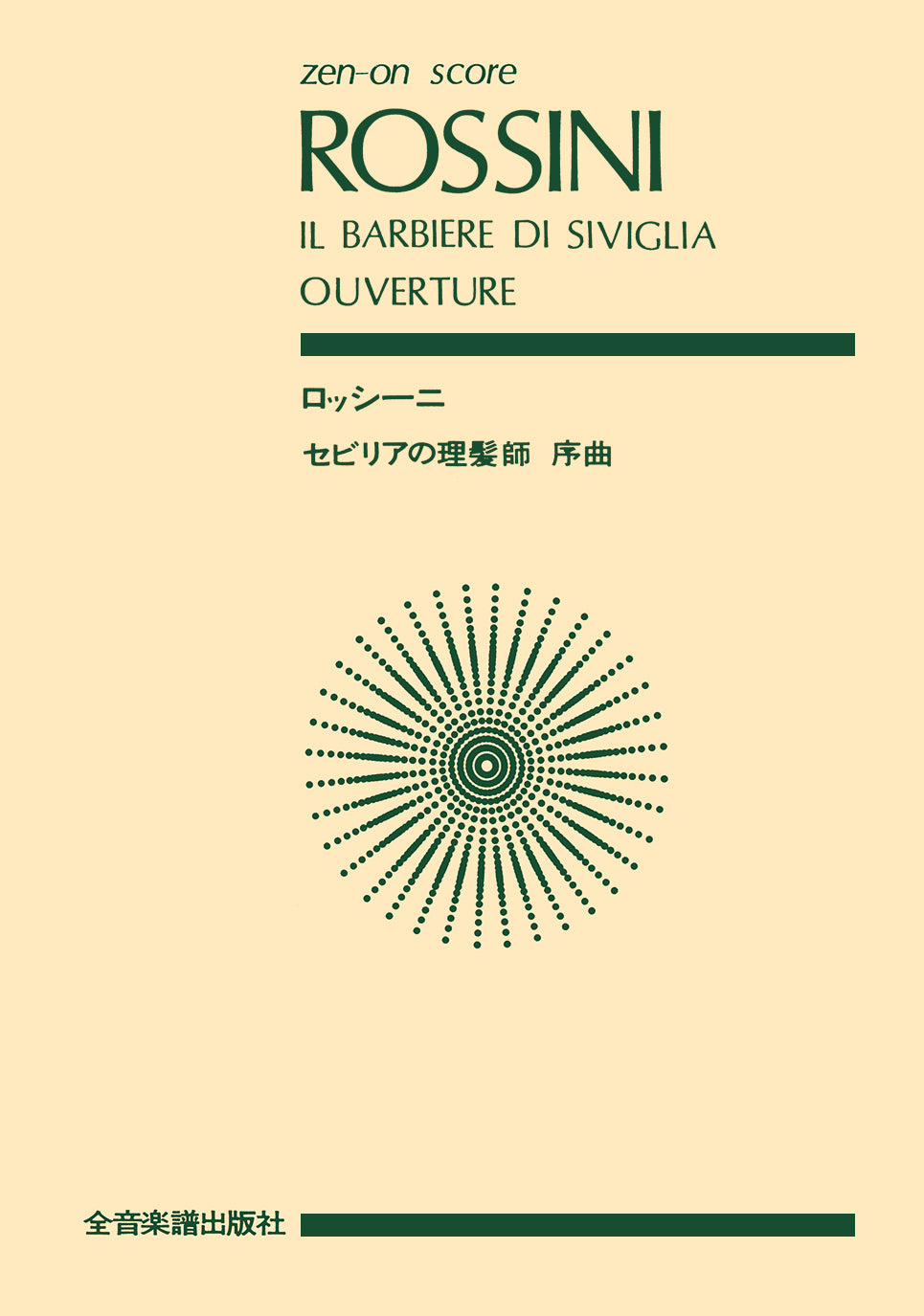 zen-on score
ROSSINI
IL BARBIERE DI SIVIGLIA
OUVERTURE

ロッシーニ
セビリアの理髪師 序曲

全音楽譜出版社